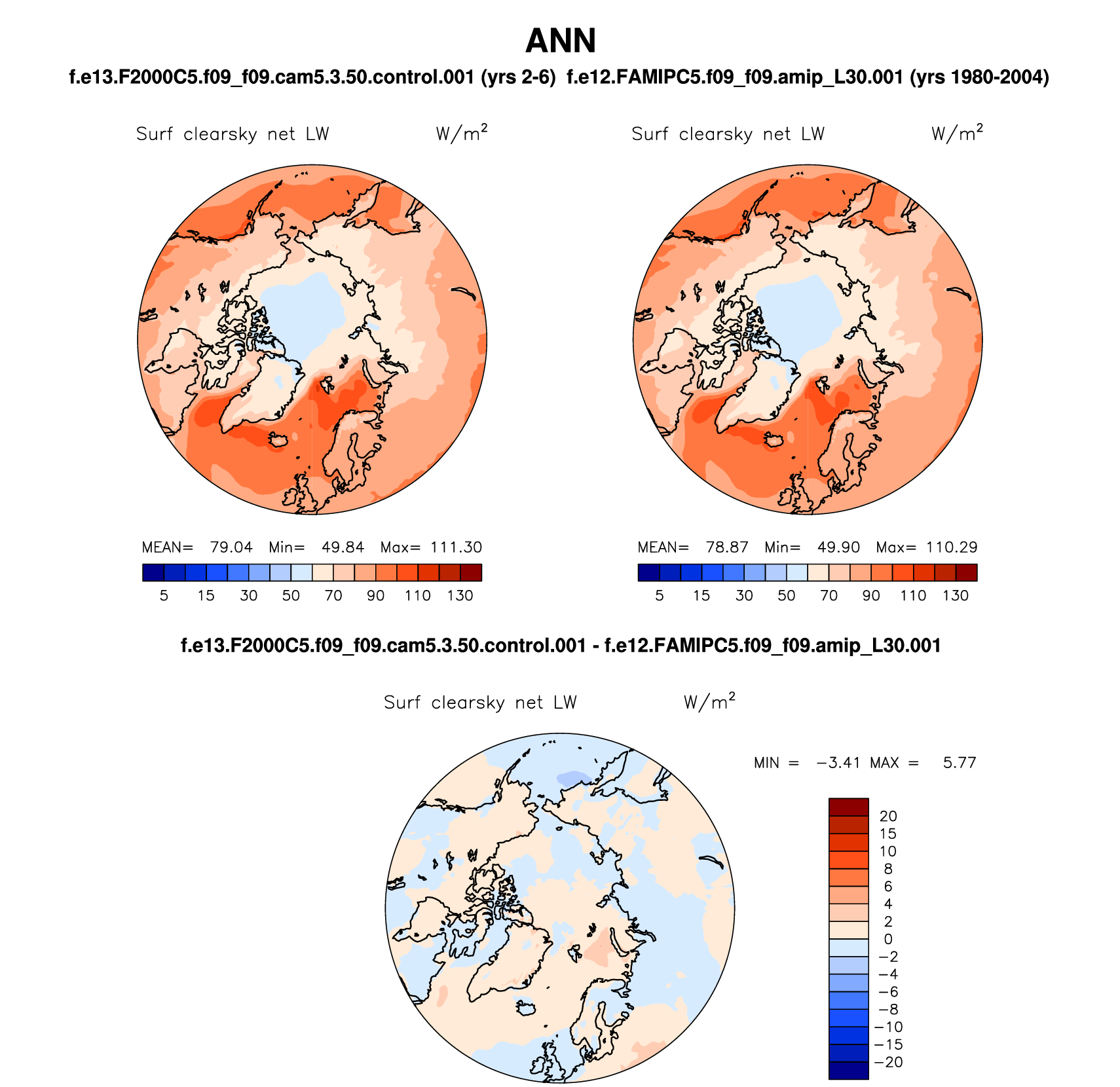 ANN

f.e13.F2000C5.f09_f09.cam5.3.50.control.001 (yrs 2-6)

Surf clearsky net LW $W/m^2$

MEAN= 79.04 Min= 49.84 Max= 111.30

5 15 30 50 70 90 110 130

f.e12.FAMIPC5.f09_f09.amip_L30.001 (yrs 1980-2004)

Surf clearsky net LW $W/m^2$

MEAN= 78.87 Min= 49.90 Max= 110.29

5 15 30 50 70 90 110 130

f.e13.F2000C5.f09_f09.cam5.3.50.control.001 - f.e12.FAMIPC5.f09_f09.amip_L30.001

Surf clearsky net LW $W/m^2$

MIN = −3.41 MAX = 5.77

20
15
10
8
6
4
2
0
−2
−4
−6
−8
−10
−15
−20